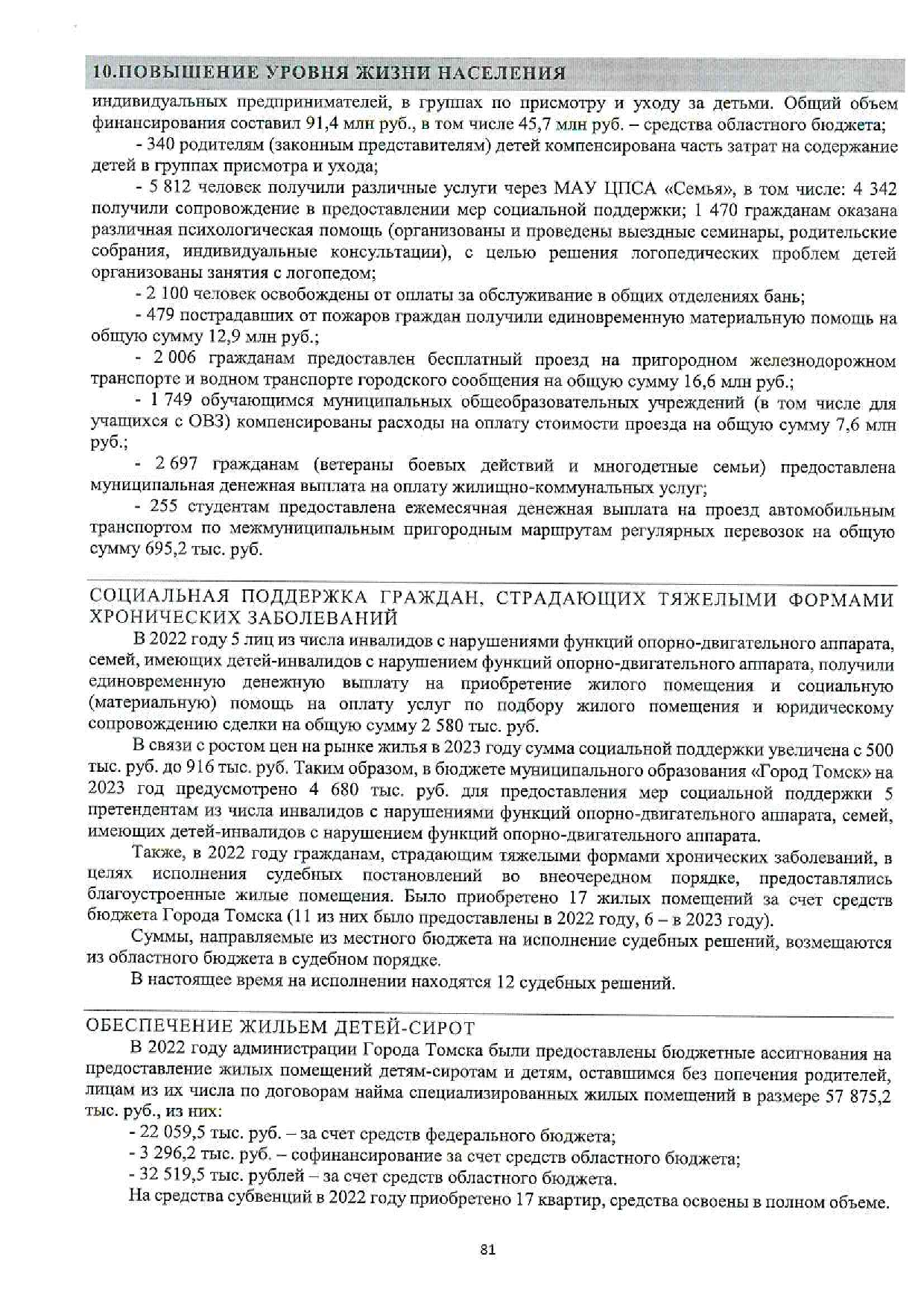 10.ПОВЫШЕНИЕ УРОВНЯ ЖИЗНИ НАСЕЛЕНИЯ

индивидуальных предпринимателей, в группах по присмотру и уходу за детьми. Общий объем финансирования составил 91,4 млн руб., в том числе 45,7 млн руб. – средства областного бюджета;

- 340 родителям (законным представителям) детей компенсирована часть затрат на содержание детей в группах присмотра и ухода;

- 5 812 человек получили различные услуги через МАУ ЦПСА «Семья», в том числе: 4 342 получили сопровождение в предоставлении мер социальной поддержки; 1 470 гражданам оказана различная психологическая помощь (организованы и проведены выездные семинары, родительские собрания, индивидуальные консультации), с целью решения логопедических проблем детей организованы занятия с логопедом;

- 2 100 человек освобождены от оплаты за обслуживание в общих отделениях бань;

- 479 пострадавших от пожаров граждан получили единовременную материальную помощь на общую сумму 12,9 млн руб.;

- 2 006 гражданам предоставлен бесплатный проезд на пригородном железнодорожном транспорте и водном транспорте городского сообщения на общую сумму 16,6 млн руб.;

- 1 749 обучающимся муниципальных общеобразовательных учреждений (в том числе для учащихся с ОВЗ) компенсированы расходы на оплату стоимости проезда на общую сумму 7,6 млн руб.;

- 2 697 гражданам (ветераны боевых действий и многодетные семьи) предоставлена муниципальная денежная выплата на оплату жилищно-коммунальных услуг;

- 255 студентам предоставлена ежемесячная денежная выплата на проезд автомобильным транспортом по межмуниципальным пригородным маршрутам регулярных перевозок на общую сумму 695,2 тыс. руб.

СОЦИАЛЬНАЯ ПОДДЕРЖКА ГРАЖДАН, СТРАДАЮЩИХ ТЯЖЕЛЫМИ ФОРМАМИ ХРОНИЧЕСКИХ ЗАБОЛЕВАНИЙ

В 2022 году 5 лиц из числа инвалидов с нарушениями функций опорно-двигательного аппарата, семей, имеющих детей-инвалидов с нарушением функций опорно-двигательного аппарата, получили единовременную денежную выплату на приобретение жилого помещения и социальную (материальную) помощь на оплату услуг по подбору жилого помещения и юридическому сопровождению сделки на общую сумму 2 580 тыс. руб.

В связи с ростом цен на рынке жилья в 2023 году сумма социальной поддержки увеличена с 500 тыс. руб. до 916 тыс. руб. Таким образом, в бюджете муниципального образования «Город Томск» на 2023 год предусмотрено 4 680 тыс. руб. для предоставления мер социальной поддержки 5 претендентам из числа инвалидов с нарушениями функций опорно-двигательного аппарата, семей, имеющих детей-инвалидов с нарушением функций опорно-двигательного аппарата.

Также, в 2022 году гражданам, страдающим тяжелыми формами хронических заболеваний, в целях исполнения судебных постановлений во внеочередном порядке, предоставлялись благоустроенные жилые помещения. Было приобретено 17 жилых помещений за счет средств бюджета Города Томска (11 из них было предоставлены в 2022 году, 6 – в 2023 году).

Суммы, направляемые из местного бюджета на исполнение судебных решений, возмещаются из областного бюджета в судебном порядке.

В настоящее время на исполнении находятся 12 судебных решений.

ОБЕСПЕЧЕНИЕ ЖИЛЬЕМ ДЕТЕЙ-СИРОТ

В 2022 году администрации Города Томска были предоставлены бюджетные ассигнования на предоставление жилых помещений детям-сиротам и детям, оставшимся без попечения родителей, лицам из их числа по договорам найма специализированных жилых помещений в размере 57 875,2 тыс. руб., из них:

- 22 059,5 тыс. руб. – за счет средств федерального бюджета;

- 3 296,2 тыс. руб. – софинансирование за счет средств областного бюджета;

- 32 519,5 тыс. рублей – за счет средств областного бюджета.

На средства субвенций в 2022 году приобретено 17 квартир, средства освоены в полном объеме.

81